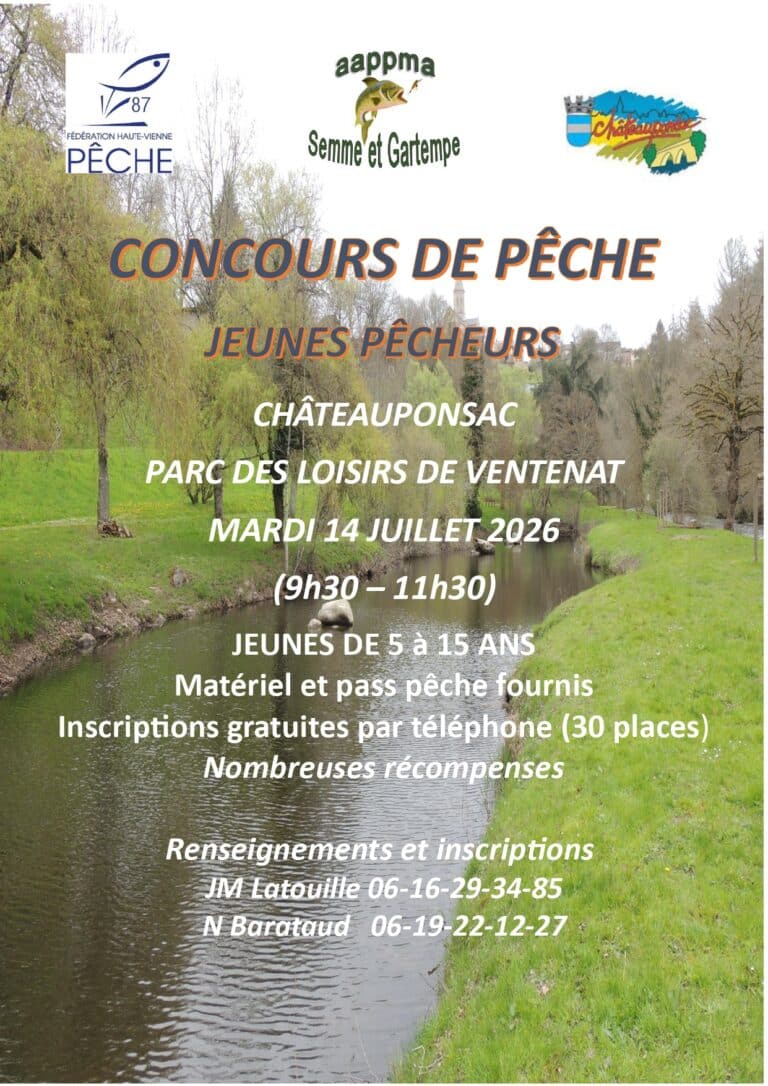 87
FÉDÉRATION HAUTE-VIENNE
PÊCHE

aappma
Semme et Gartempe

Châteauponsac

CONCOURS DE PÊCHE

JEUNES PÊCHEURS

CHÂTEAUPONSAC

PARC DES LOISIRS DE VENTENAT

MARDI 14 JUILLET 2026

(9h30 – 11h30)

JEUNES DE 5 à 15 ANS
Matériel et pass pêche fournis
Inscriptions gratuites par téléphone (30 places)
Nombreuses récompenses

Renseignements et inscriptions
JM Latouille 06-16-29-34-85
N Barataud 06-19-22-12-27